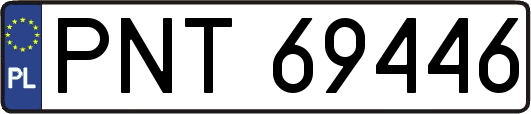 PL
PNT 69446